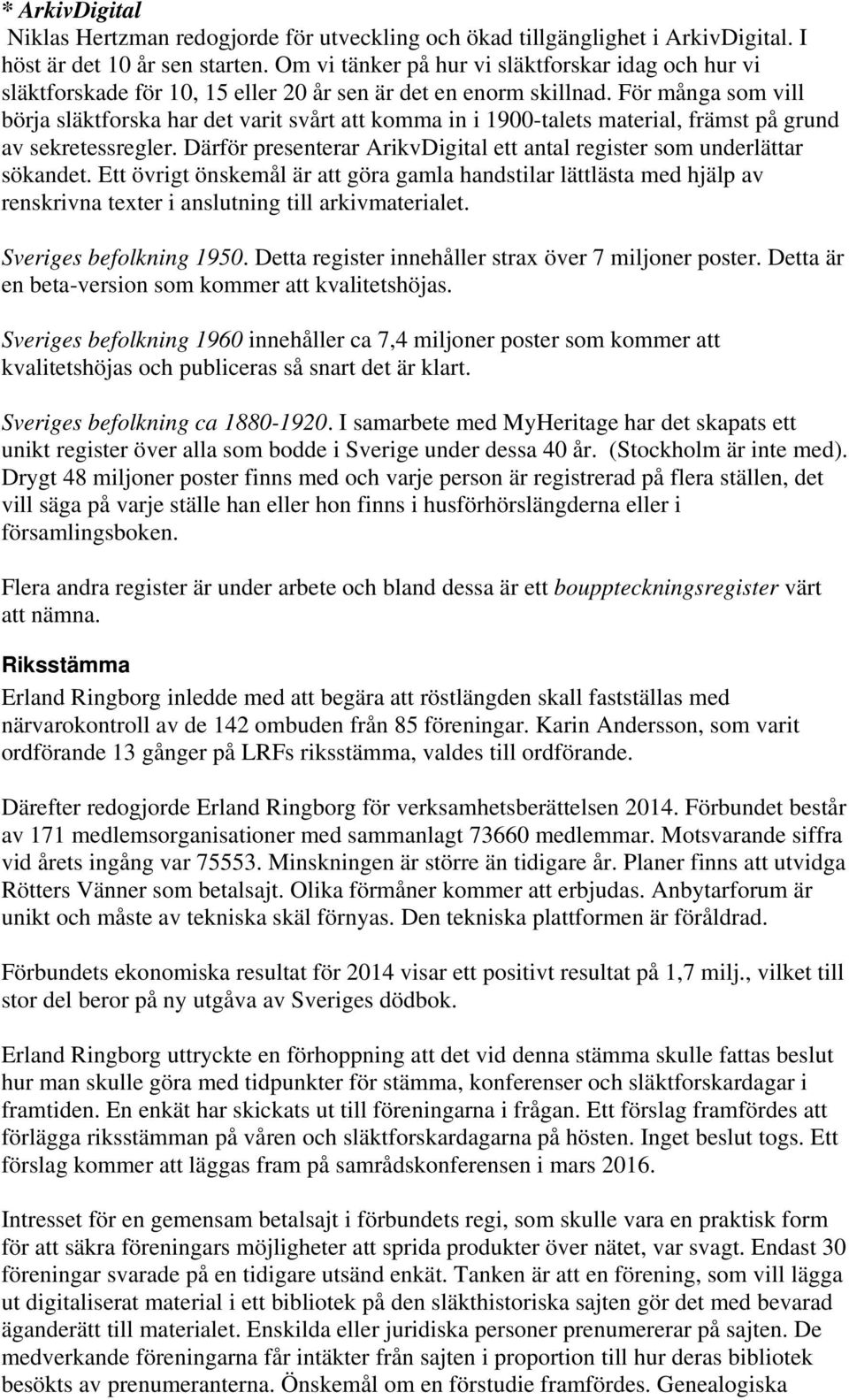 * ArkivDigital
Niklas Hertzman redogjorde för utveckling och ökad tillgänglighet i ArkivDigital. I höst är det 10 år sen starten. Om vi tänker på hur vi släktforskar idag och hur vi släktforskade för 10, 15 eller 20 år sen är det en enorm skillnad. För många som vill börja släktforska har det varit svårt att komma in i 1900-talets material, främst på grund av sekretessregler. Därför presenterar ArikvDigital ett antal register som underlättar sökandet. Ett övrigt önskemål är att göra gamla handstilar lättlästa med hjälp av renskrivna texter i anslutning till arkivmaterialet.

Sveriges befolkning 1950. Detta register innehåller strax över 7 miljoner poster. Detta är en beta-version som kommer att kvalitetshöjas.

Sveriges befolkning 1960 innehåller ca 7,4 miljoner poster som kommer att kvalitetshöjas och publiceras så snart det är klart.

Sveriges befolkning ca 1880-1920. I samarbete med MyHeritage har det skapats ett unikt register över alla som bodde i Sverige under dessa 40 år. (Stockholm är inte med). Drygt 48 miljoner poster finns med och varje person är registrerad på flera ställen, det vill säga på varje ställe han eller hon finns i husförhörslängderna eller i församlingsboken.

Flera andra register är under arbete och bland dessa är ett bouppteckningsregister värt att nämna.

Riksstämma
Erland Ringborg inledde med att begära att röstlängden skall fastställas med närvarokontroll av de 142 ombuden från 85 föreningar. Karin Andersson, som varit ordförande 13 gånger på LRFs riksstämma, valdes till ordförande.

Därefter redogjorde Erland Ringborg för verksamhetsberättelsen 2014. Förbundet består av 171 medlemsorganisationer med sammanlagt 73660 medlemmar. Motsvarande siffra vid årets ingång var 75553. Minskningen är större än tidigare år. Planer finns att utvidga Rötters Vänner som betalsajt. Olika förmåner kommer att erbjudas. Anbytarforum är unikt och måste av tekniska skäl förnyas. Den tekniska plattformen är föråldrad.

Förbundets ekonomiska resultat för 2014 visar ett positivt resultat på 1,7 milj., vilket till stor del beror på ny utgåva av Sveriges dödbok.

Erland Ringborg uttryckte en förhoppning att det vid denna stämma skulle fattas beslut hur man skulle göra med tidpunkter för stämma, konferenser och släktforskardagar i framtiden. En enkät har skickats ut till föreningarna i frågan. Ett förslag framfördes att förlägga riksstämman på våren och släktforskardagarna på hösten. Inget beslut togs. Ett förslag kommer att läggas fram på samrådskonferensen i mars 2016.

Intresset för en gemensam betalsajt i förbundets regi, som skulle vara en praktisk form för att säkra föreningars möjligheter att sprida produkter över nätet, var svagt. Endast 30 föreningar svarade på en tidigare utsänd enkät. Tanken är att en förening, som vill lägga ut digitaliserat material i ett bibliotek på den släkthistoriska sajten gör det med bevarad äganderätt till materialet. Enskilda eller juridiska personer prenumererar på sajten. De medverkande föreningarna får intäkter från sajten i proportion till hur deras bibliotek besökts av prenumeranterna. Önskemål om en förstudie framfördes. Genealogiska